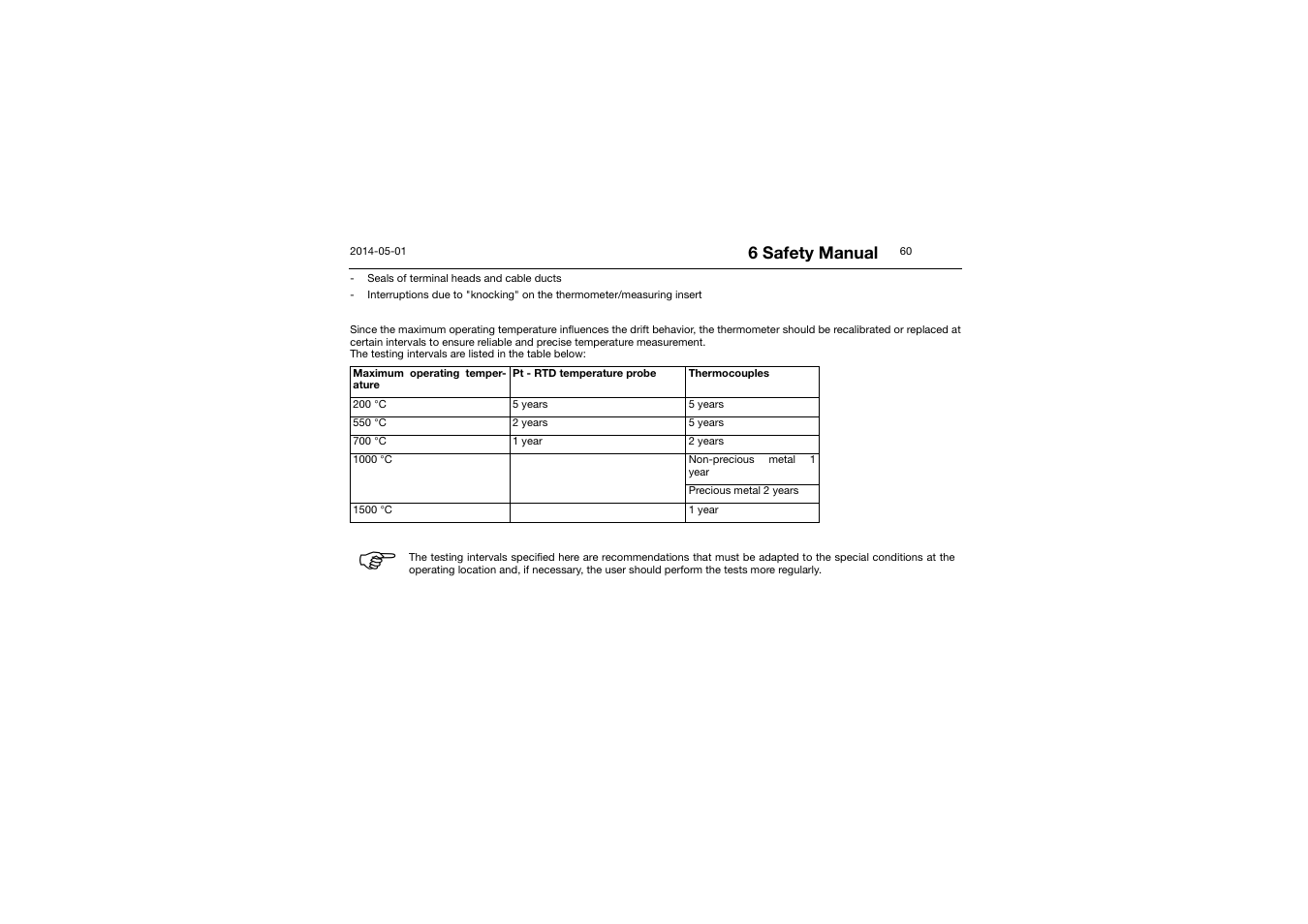 2014-05-01

6 Safety Manual 60

- Seals of terminal heads and cable ducts
- Interruptions due to "knocking" on the thermometer/measuring insert

Since the maximum operating temperature influences the drift behavior, the thermometer should be recalibrated or replaced at certain intervals to ensure reliable and precise temperature measurement.
The testing intervals are listed in the table below:

| Maximum operating temperature | Pt - RTD temperature probe | Thermocouples |
|---|---|---|
| 200 °C | 5 years | 5 years |
| 550 °C | 2 years | 5 years |
| 700 °C | 1 year | 2 years |
| 1000 °C | | Non-precious metal 1 year |
| | | Precious metal 2 years |
| 1500 °C | | 1 year |

The testing intervals specified here are recommendations that must be adapted to the special conditions at the operating location and, if necessary, the user should perform the tests more regularly.